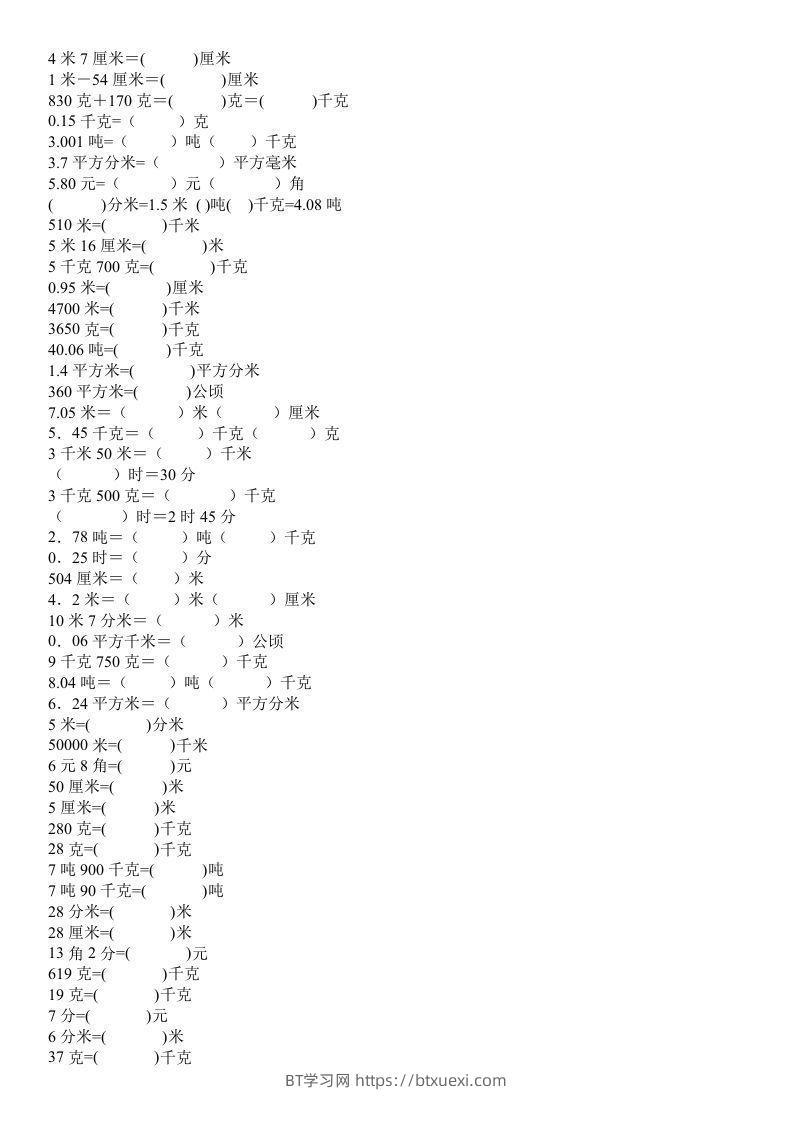 4 米 7 厘米＝(　　　)厘米
1 米－54 厘米＝(　　　)厘米
830 克＋170 克＝(　　　)克＝(　　　)千克
0.15 千克=（　　　）克
3.001 吨=（　　　）吨（　　　）千克
3.7 平方分米=（　　　）平方毫米
5.80 元=（　　　）元（　　　）角
(　　　)分米=1.5 米 ( )吨(　)千克=4.08 吨
510 米=(　　　)千米
5 米 16 厘米=(　　　)米
5 千克 700 克=(　　　)千克
0.95 米=(　　　)厘米
4700 米=(　　　)千米
3650 克=(　　　)千克
40.06 吨=(　　　)千克
1.4 平方米=(　　　)平方分米
360 平方米=(　　　)公顷
7.05 米=（　　　）米（　　　）厘米
5．45 千克=（　　　）千克（　　　）克
3 千米 50 米=（　　　）千米
（　　　）时=30 分
3 千克 500 克=（　　　）千克
（　　　）时=2 时 45 分
2．78 吨=（　　　）吨（　　　）千克
0．25 时=（　　　）分
504 厘米=（　　　）米
4．2 米=（　　　）米（　　　）厘米
10 米 7 分米=（　　　）米
0．06 平方千米=（　　　）公顷
9 千克 750 克=（　　　）千克
8.04 吨=（　　　）吨（　　　）千克
6．24 平方米=（　　　）平方分米
5 米=(　　　)分米
50000 米=(　　　)千米
6 元 8 角=(　　　)元
50 厘米=(　　　)米
5 厘米=(　　　)米
280 克=(　　　)千克
28 克=(　　　)千克
7 吨 900 千克=(　　　)吨
7 吨 90 千克=(　　　)吨
28 分米=(　　　)米
28 厘米=(　　　)米
13 角 2 分=(　　　)元
619 克=(　　　)千克
19 克=(　　　)千克
7 分=(　　　)元
6 分米=(　　　)米
37 克=(　　　)千克

BT学习网 https://btxuexi.com